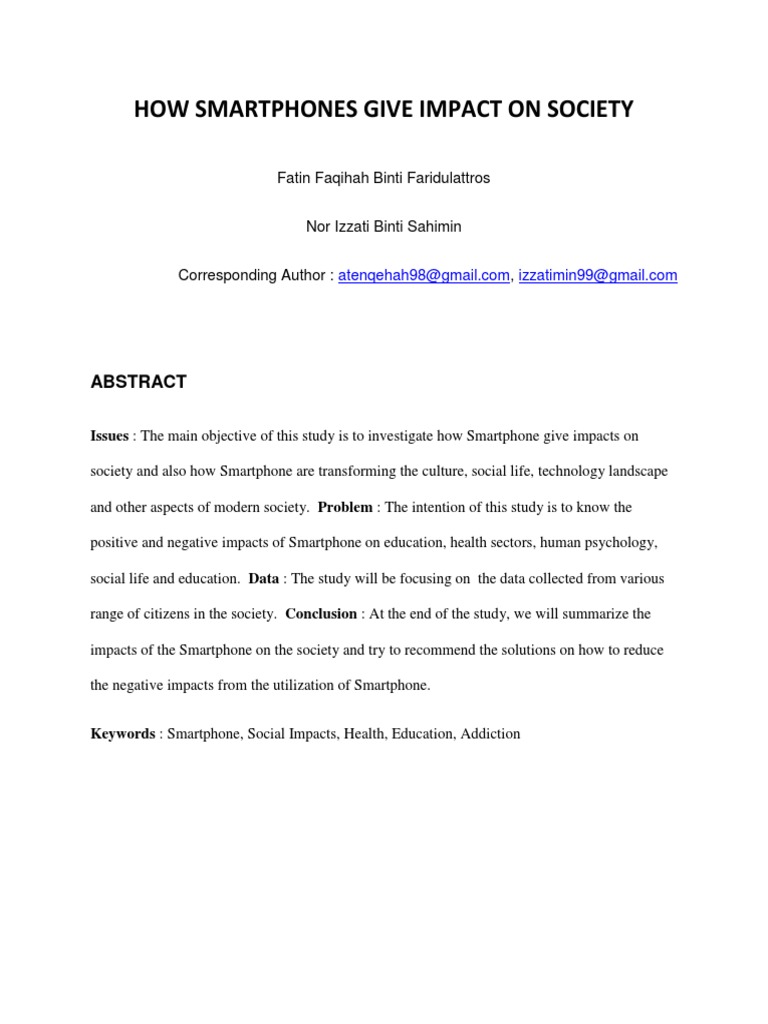 HOW SMARTPHONES GIVE IMPACT ON SOCIETY

Fatin Faqihah Binti Faridulattros

Nor Izzati Binti Sahimin

Corresponding Author : atenqehah98@gmail.com, izzatimin99@gmail.com

ABSTRACT

Issues : The main objective of this study is to investigate how Smartphone give impacts on society and also how Smartphone are transforming the culture, social life, technology landscape and other aspects of modern society. Problem : The intention of this study is to know the positive and negative impacts of Smartphone on education, health sectors, human psychology, social life and education. Data : The study will be focusing on the data collected from various range of citizens in the society. Conclusion : At the end of the study, we will summarize the impacts of the Smartphone on the society and try to recommend the solutions on how to reduce the negative impacts from the utilization of Smartphone.

Keywords : Smartphone, Social Impacts, Health, Education, Addiction